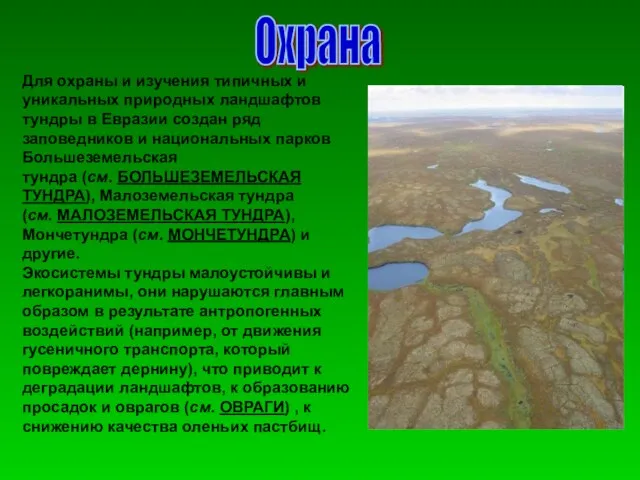 Охрана

Для охраны и изучения типичных и уникальных природных ландшафтов тундры в Евразии создан ряд заповедников и национальных парков Большеземельская тундра (см. БОЛЬШЕЗЕМЕЛЬСКАЯ ТУНДРА), Малоземельская тундра (см. МАЛОЗЕМЕЛЬСКАЯ ТУНДРА), Мончетундра (см. МОНЧЕТУНДРА) и другие.
Экосистемы тундры малоустойчивы и легкоранимы, они нарушаются главным образом в результате антропогенных воздействий (например, от движения гусеничного транспорта, который повреждает дернину), что приводит к деградации ландшафтов, к образованию просадок и оврагов (см. ОВРАГИ) , к снижению качества оленьих пастбищ.